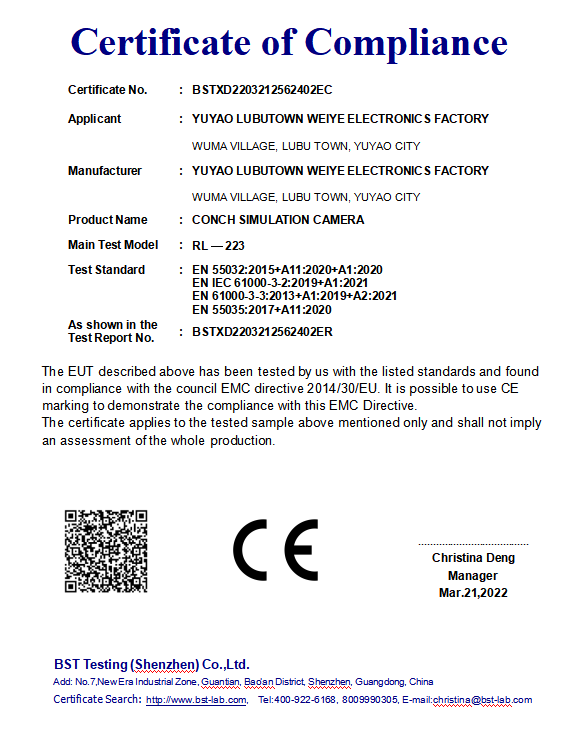 Certificate of Compliance

Certificate No. : BSTXD2203212562402EC

Applicant : YUYAO LUBUTOWN WEIYE ELECTRONICS FACTORY

WUMA VILLAGE, LUBU TOWN, YUYAO CITY

Manufacturer : YUYAO LUBUTOWN WEIYE ELECTRONICS FACTORY

WUMA VILLAGE, LUBU TOWN, YUYAO CITY

Product Name : CONCH SIMULATION CAMERA

Main Test Model : RL — 223

Test Standard : EN 55032:2015+A11:2020+A1:2020
EN IEC 61000-3-2:2019+A1:2021
EN 61000-3-3:2013+A1:2019+A2:2021
EN 55035:2017+A11:2020

As shown in the Test Report No. : BSTXD2203212562402ER

The EUT described above has been tested by us with the listed standards and found in compliance with the council EMC directive 2014/30/EU. It is possible to use CE marking to demonstrate the compliance with this EMC Directive.
The certificate applies to the tested sample above mentioned only and shall not imply an assessment of the whole production.

CE

Christina Deng
Manager
Mar.21,2022

BST Testing (Shenzhen) Co.,Ltd.
Add: No.7,New Era Industrial Zone, Guantian, Bao'an District, Shenzhen, Guangdong, China
Certificate Search: http://www.bst-lab.com, Tel:400-922-6168, 8009990305, E-mail:christina@bst-lab.com